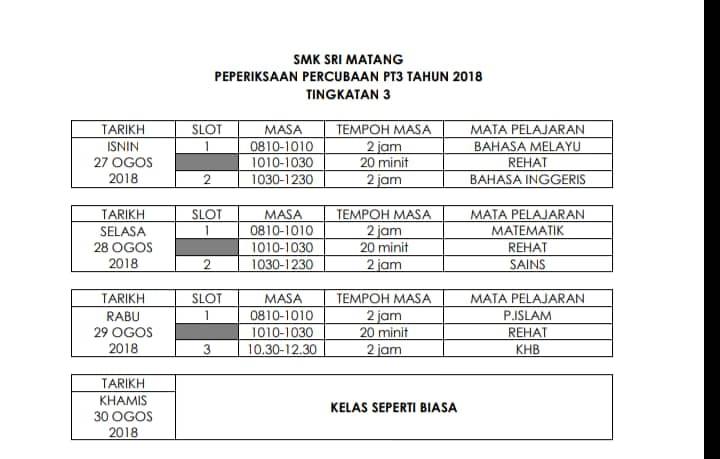 SMK SRI MATANG
PEPERIKSAAN PERCUBAAN PT3 TAHUN 2018
TINGKATAN 3

| TARIKH | SLOT | MASA | TEMPOH MASA | MATA PELAJARAN |
|---|---|---|---|---|
| ISNIN 27 OGOS 2018 | 1 | 0810-1010 | 2 jam | BAHASA MELAYU |
| |  | 1010-1030 | 20 minit | REHAT |
| | 2 | 1030-1230 | 2 jam | BAHASA INGGERIS |

| TARIKH | SLOT | MASA | TEMPOH MASA | MATA PELAJARAN |
|---|---|---|---|---|
| SELASA 28 OGOS 2018 | 1 | 0810-1010 | 2 jam | MATEMATIK |
| |  | 1010-1030 | 20 minit | REHAT |
| | 2 | 1030-1230 | 2 jam | SAINS |

| TARIKH | SLOT | MASA | TEMPOH MASA | MATA PELAJARAN |
|---|---|---|---|---|
| RABU 29 OGOS 2018 | 1 | 0810-1010 | 2 jam | P.ISLAM |
| |  | 1010-1030 | 20 minit | REHAT |
| | 3 | 10.30-12.30 | 2 jam | KHB |

| TARIKH | |
|---|---|
| KHAMIS 30 OGOS 2018 | KELAS SEPERTI BIASA |